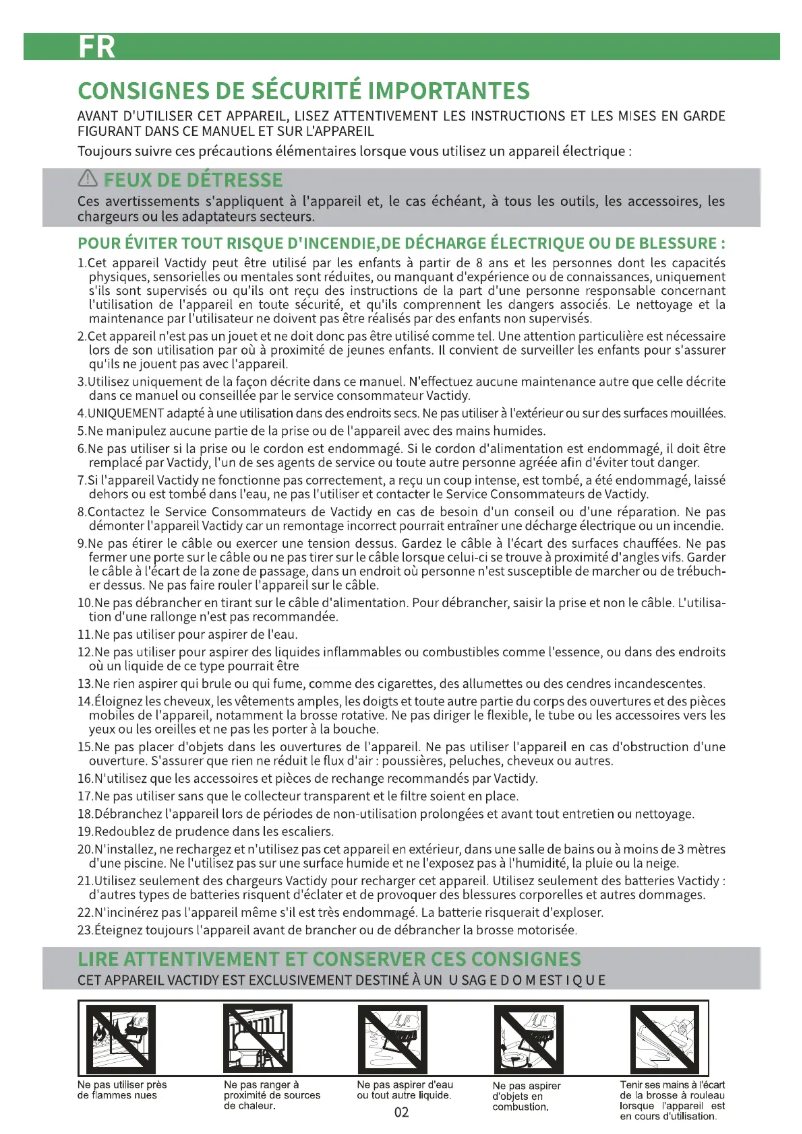 FR

CONSIGNES DE SÉCURITÉ IMPORTANTES

AVANT D'UTILISER CET APPAREIL, LISEZ ATTENTIVEMENT LES INSTRUCTIONS ET LES MISES EN GARDE FIGURANT DANS CE MANUEL ET SUR L'APPAREIL

Toujours suivre ces précautions élémentaires lorsque vous utilisez un appareil électrique :

FEUX DE DÉTRESSE

Ces avertissements s'appliquent à l'appareil et, le cas échéant, à tous les outils, les accessoires, les chargeurs ou les adaptateurs secteurs.

POUR ÉVITER TOUT RISQUE D'INCENDIE,DE DÉCHARGE ÉLECTRIQUE OU DE BLESSURE :

1.Cet appareil Vactidy peut être utilisé par les enfants à partir de 8 ans et les personnes dont les capacités physiques, sensorielles ou mentales sont réduites, ou manquant d'expérience ou de connaissances, uniquement s'ils sont supervisés ou qu'ils ont reçu des instructions de la part d'une personne responsable concernant l'utilisation de l'appareil en toute sécurité, et qu'ils comprennent les dangers associés. Le nettoyage et la maintenance par l'utilisateur ne doivent pas être réalisés par des enfants non supervisés.

2.Cet appareil n'est pas un jouet et ne doit donc pas être utilisé comme tel. Une attention particulière est nécessaire lors de son utilisation par où à proximité de jeunes enfants. Il convient de surveiller les enfants pour s'assurer qu'ils ne jouent pas avec l'appareil.

3.Utilisez uniquement de la façon décrite dans ce manuel. N'effectuez aucune maintenance autre que celle décrite dans ce manuel ou conseillée par le service consommateur Vactidy.

4.UNIQUEMENT adapté à une utilisation dans des endroits secs. Ne pas utiliser à l'extérieur ou sur des surfaces mouillées.

5.Ne manipulez aucune partie de la prise ou de l'appareil avec des mains humides.

6.Ne pas utiliser si la prise ou le cordon est endommagé. Si le cordon d'alimentation est endommagé, il doit être remplacé par Vactidy, l'un de ses agents de service ou toute autre personne agréée afin d'éviter tout danger.

7.Si l'appareil Vactidy ne fonctionne pas correctement, a reçu un coup intense, est tombé, a été endommagé, laissé dehors ou est tombé dans l'eau, ne pas l'utiliser et contacter le Service Consommateurs de Vactidy.

8.Contactez le Service Consommateurs de Vactidy en cas de besoin d'un conseil ou d'une réparation. Ne pas démonter l'appareil Vactidy car un remontage incorrect pourrait entraîner une décharge électrique ou un incendie.

9.Ne pas étirer le câble ou exercer une tension dessus. Gardez le câble à l'écart des surfaces chauffées. Ne pas fermer une porte sur le câble ou ne pas tirer sur le câble lorsque celui-ci se trouve à proximité d'angles vifs. Garder le câble à l'écart de la zone de passage, dans un endroit où personne n'est susceptible de marcher ou de trébucher dessus. Ne pas faire rouler l'appareil sur le câble.

10.Ne pas débrancher en tirant sur le câble d'alimentation. Pour débrancher, saisir la prise et non le câble. L'utilisation d'une rallonge n'est pas recommandée.

11.Ne pas utiliser pour aspirer de l'eau.

12.Ne pas utiliser pour aspirer des liquides inflammables ou combustibles comme l'essence, ou dans des endroits où un liquide de ce type pourrait être

13.Ne rien aspirer qui brule ou qui fume, comme des cigarettes, des allumettes ou des cendres incandescentes.

14.Éloignez les cheveux, les vêtements amples, les doigts et toute autre partie du corps des ouvertures et des pièces mobiles de l'appareil, notamment la brosse rotative. Ne pas diriger le flexible, le tube ou les accessoires vers les yeux ou les oreilles et ne pas les porter à la bouche.

15.Ne pas placer d'objets dans les ouvertures de l'appareil. Ne pas utiliser l'appareil en cas d'obstruction d'une ouverture. S'assurer que rien ne réduit le flux d'air : poussières, peluches, cheveux ou autres.

16.N'utilisez que les accessoires et pièces de rechange recommandés par Vactidy.

17.Ne pas utiliser sans que le collecteur transparent et le filtre soient en place.

18.Débranchez l'appareil lors de périodes de non-utilisation prolongées et avant tout entretien ou nettoyage.

19.Redoublez de prudence dans les escaliers.

20.N'installez, ne rechargez et n'utilisez pas cet appareil en extérieur, dans une salle de bains ou à moins de 3 mètres d'une piscine. Ne l'utilisez pas sur une surface humide et ne l'exposez pas à l'humidité, la pluie ou la neige.

21.Utilisez seulement des chargeurs Vactidy pour recharger cet appareil. Utilisez seulement des batteries Vactidy : d'autres types de batteries risquent d'éclater et de provoquer des blessures corporelles et autres dommages.

22.N'incinérez pas l'appareil même s'il est très endommagé. La batterie risquerait d'exploser.

23.Éteignez toujours l'appareil avant de brancher ou de débrancher la brosse motorisée.

LIRE ATTENTIVEMENT ET CONSERVER CES CONSIGNES

CET APPAREIL VACTIDY EST EXCLUSIVEMENT DESTINÉ À UN U SAG E D O M EST I Q U E

Ne pas utiliser près de flammes nues

Ne pas ranger à proximité de sources de chaleur.

Ne pas aspirer d'eau ou tout autre liquide.

Ne pas aspirer d'objets en combustion.

Tenir ses mains à l'écart de la brosse à rouleau lorsque l'appareil est en cours d'utilisation.

02